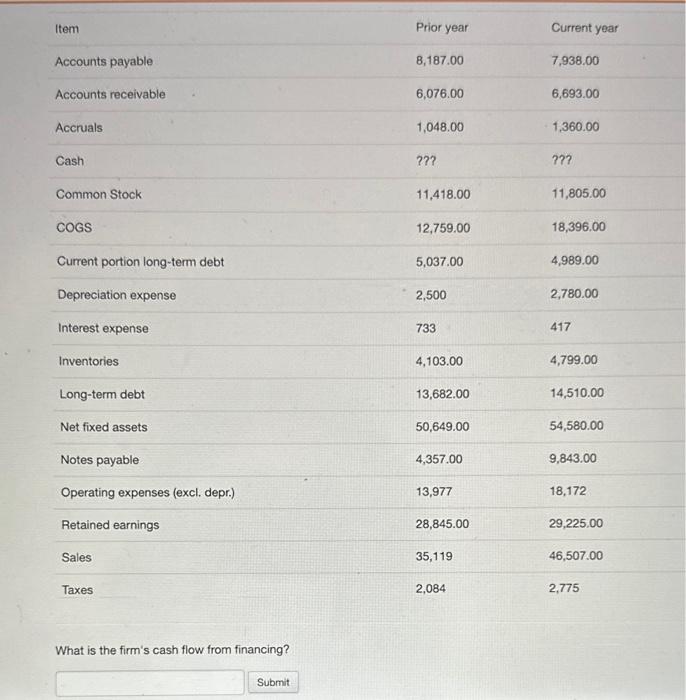 | Item | Prior year | Current year |
|---|---|---|
| Accounts payable | 8,187.00 | 7,938.00 |
| Accounts receivable | 6,076.00 | 6,693.00 |
| Accruals | 1,048.00 | 1,360.00 |
| Cash | ??? | ??? |
| Common Stock | 11,418.00 | 11,805.00 |
| COGS | 12,759.00 | 18,396.00 |
| Current portion long-term debt | 5,037.00 | 4,989.00 |
| Depreciation expense | 2,500 | 2,780.00 |
| Interest expense | 733 | 417 |
| Inventories | 4,103.00 | 4,799.00 |
| Long-term debt | 13,682.00 | 14,510.00 |
| Net fixed assets | 50,649.00 | 54,580.00 |
| Notes payable | 4,357.00 | 9,843.00 |
| Operating expenses (excl. depr.) | 13,977 | 18,172 |
| Retained earnings | 28,845.00 | 29,225.00 |
| Sales | 35,119 | 46,507.00 |
| Taxes | 2,084 | 2,775 |

What is the firm's cash flow from financing?

Submit